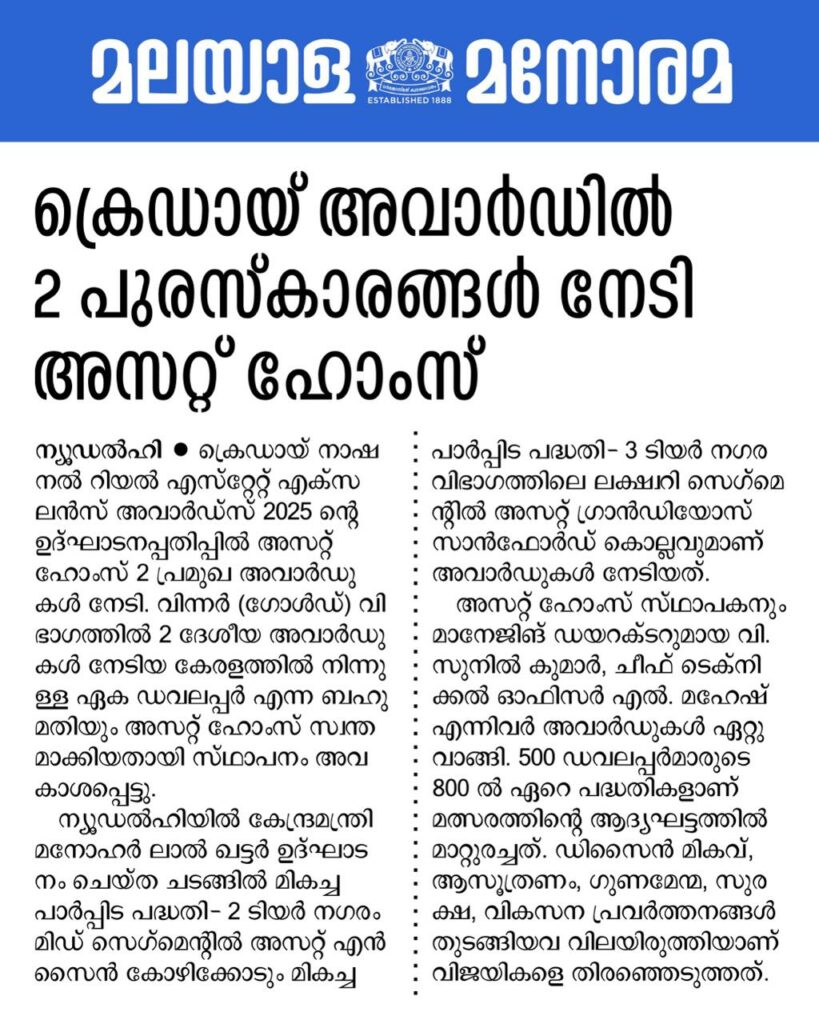 മലയാള മനോരമ
ESTABLISHED 1888

ക്രെഡായ് അവാർഡിൽ 2 പുരസ്കാരങ്ങൾ നേടി അസറ്റ് ഹോംസ്

ന്യൂഡൽഹി ● ക്രെഡായ് നാഷനൽ റിയൽ എസ്റ്റേറ്റ് എക്സലൻസ് അവാർഡ്സ് 2025 ന്റെ ഉദ്ഘാടനപ്പതിപ്പിൽ അസറ്റ് ഹോംസ് 2 പ്രമുഖ അവാർഡുകൾ നേടി. വിന്നർ (ഗോൾഡ്) വിഭാഗത്തിൽ 2 ദേശീയ അവാർഡുകൾ നേടിയ കേരളത്തിൽ നിന്നുള്ള ഏക ഡവലപ്പർ എന്ന ബഹുമതിയും അസറ്റ് ഹോംസ് സ്വന്തമാക്കിയതായി സ്ഥാപനം അവകാശപ്പെട്ടു.

ന്യൂഡൽഹിയിൽ കേന്ദ്രമന്ത്രി മനോഹർ ലാൽ ഖട്ടർ ഉദ്ഘാടനം ചെയ്ത ചടങ്ങിൽ മികച്ച പാർപ്പിട പദ്ധതി- 2 ടിയർ നഗരം മിഡ് സെഗ്മെന്റിൽ അസറ്റ് എൻസൈൻ കോഴിക്കോടും മികച്ച പാർപ്പിട പദ്ധതി- 3 ടിയർ നഗര വിഭാഗത്തിലെ ലക്ഷ്വറി സെഗ്മെന്റിൽ അസറ്റ് ഗ്രാൻഡിയോസ് സാൻഫോർഡ് കൊല്ലവുമാണ് അവാർഡുകൾ നേടിയത്.

അസറ്റ് ഹോംസ് സ്ഥാപകനും മാനേജിങ് ഡയറക്ടറുമായ വി. സുനിൽ കുമാർ, ചീഫ് ടെക്നിക്കൽ ഓഫിസർ എൽ. മഹേഷ് എന്നിവർ അവാർഡുകൾ ഏറ്റുവാങ്ങി. 500 ഡവലപ്പർമാരുടെ 800 ൽ ഏറെ പദ്ധതികളാണ് മത്സരത്തിന്റെ ആദ്യഘട്ടത്തിൽ മാറ്റുരച്ചത്. ഡിസൈൻ മികവ്, ആസൂത്രണം, ഗുണമേന്മ, സുരക്ഷ, വികസന പ്രവർത്തനങ്ങൾ തുടങ്ങിയവ വിലയിരുത്തിയാണ് വിജയികളെ തിരഞ്ഞെടുത്തത്.